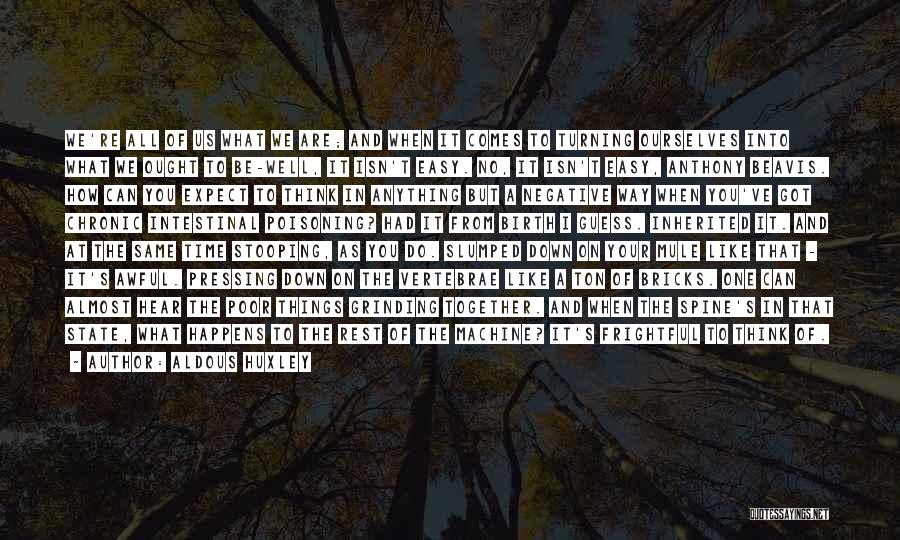 WE'RE ALL OF US WHAT WE ARE; AND WHEN IT COMES TO TURNING OURSELVES INTO WHAT WE OUGHT TO BE-WELL, IT ISN'T EASY. NO, IT ISN'T EASY, ANTHONY BEAVIS. HOW CAN YOU EXPECT TO THINK IN ANYTHING BUT A NEGATIVE WAY WHEN YOU'VE GOT CHRONIC INTESTINAL POISONING? HAD IT FROM BIRTH I GUESS. INHERITED IT. AND AT THE SAME TIME STOOPING, AS YOU DO. SLUMPED DOWN ON YOUR MULE LIKE THAT - IT'S AWFUL. PRESSING DOWN ON THE VERTEBRAE LIKE A TON OF BRICKS. ONE CAN ALMOST HEAR THE POOR THINGS GRINDING TOGETHER. AND WHEN THE SPINE'S IN THAT STATE, WHAT HAPPENS TO THE REST OF THE MACHINE? IT'S FRIGHTFUL TO THINK OF.

- AUTHOR: ALDOUS HUXLEY

QUOTESSAYINGS.NET